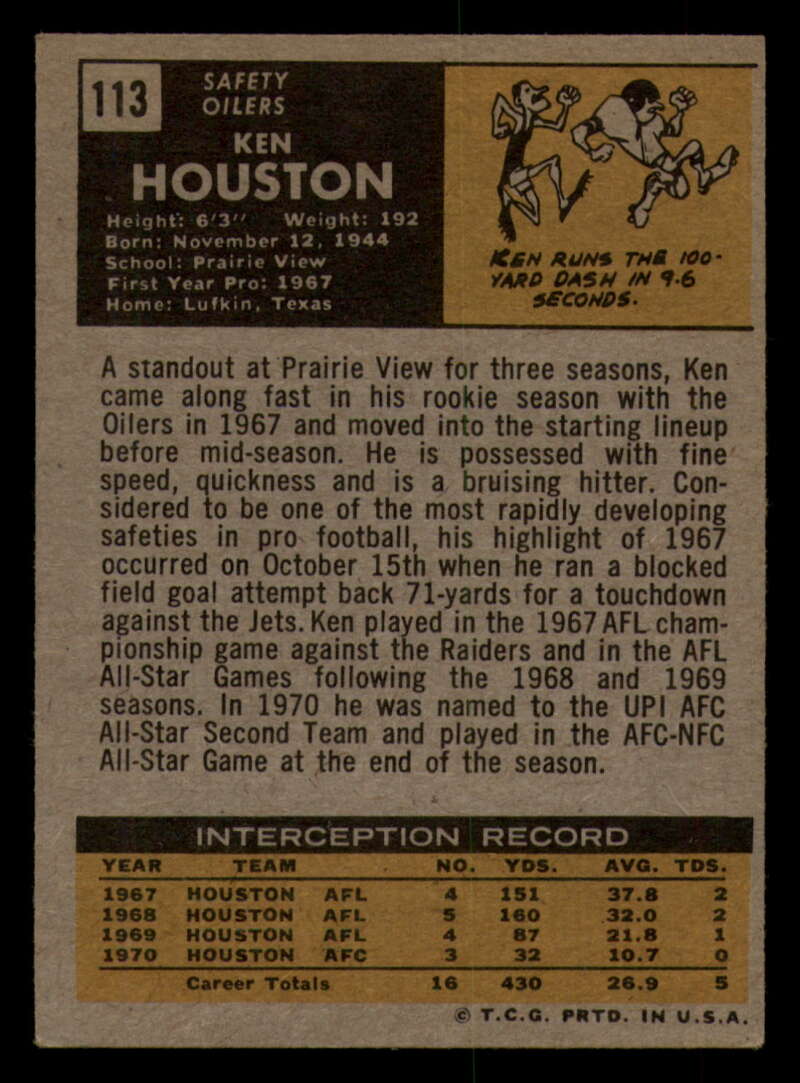 113

SAFETY
OILERS

KEN
HOUSTON

Height: 6'3" Weight: 192
Born: November 12, 1944
School: Prairie View
First Year Pro: 1967
Home: Lufkin, Texas

KEN RUNS THE 100-YARD DASH IN 9.6 SECONDS.

A standout at Prairie View for three seasons, Ken came along fast in his rookie season with the Oilers in 1967 and moved into the starting lineup before mid-season. He is possessed with fine speed, quickness and is a bruising hitter. Considered to be one of the most rapidly developing safeties in pro football, his highlight of 1967 occurred on October 15th when he ran a blocked field goal attempt back 71-yards for a touchdown against the Jets. Ken played in the 1967 AFL championship game against the Raiders and in the AFL All-Star Games following the 1968 and 1969 seasons. In 1970 he was named to the UPI AFC All-Star Second Team and played in the AFC-NFC All-Star Game at the end of the season.

INTERCEPTION RECORD

| YEAR | TEAM | | NO. | YDS. | AVG. | TDS. |
|---|---|---|---|---|---|---|
| 1967 | HOUSTON | AFL | 4 | 151 | 37.8 | 2 |
| 1968 | HOUSTON | AFL | 5 | 160 | 32.0 | 2 |
| 1969 | HOUSTON | AFL | 4 | 87 | 21.8 | 1 |
| 1970 | HOUSTON | AFC | 3 | 32 | 10.7 | 0 |
| | Career Totals | | 16 | 430 | 26.9 | 5 |

© T.C.G. PRTD. IN U.S.A.